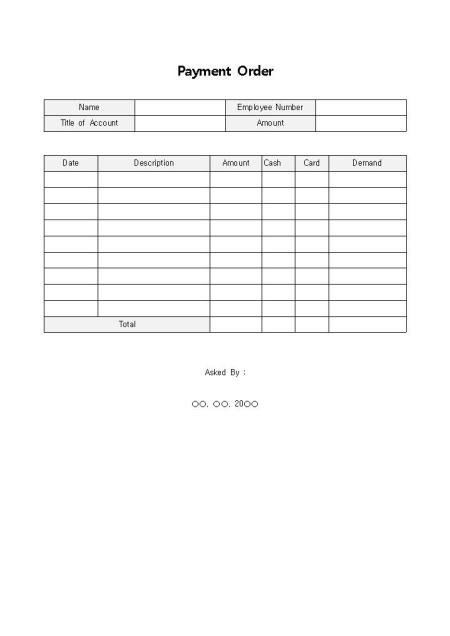 Payment Order

| Name | | Employee Number | |
|---|---|---|---|
| Title of Account | | Amount | |

| Date | Description | Amount | Cash | Card | Demand |
|---|---|---|---|---|---|
| | | | | | |
| | | | | | |
| | | | | | |
| | | | | | |
| | | | | | |
| | | | | | |
| | | | | | |
| | | | | | |
| | | | | | |
| Total | | | | | |

Asked By :

○○. ○○. 20○○